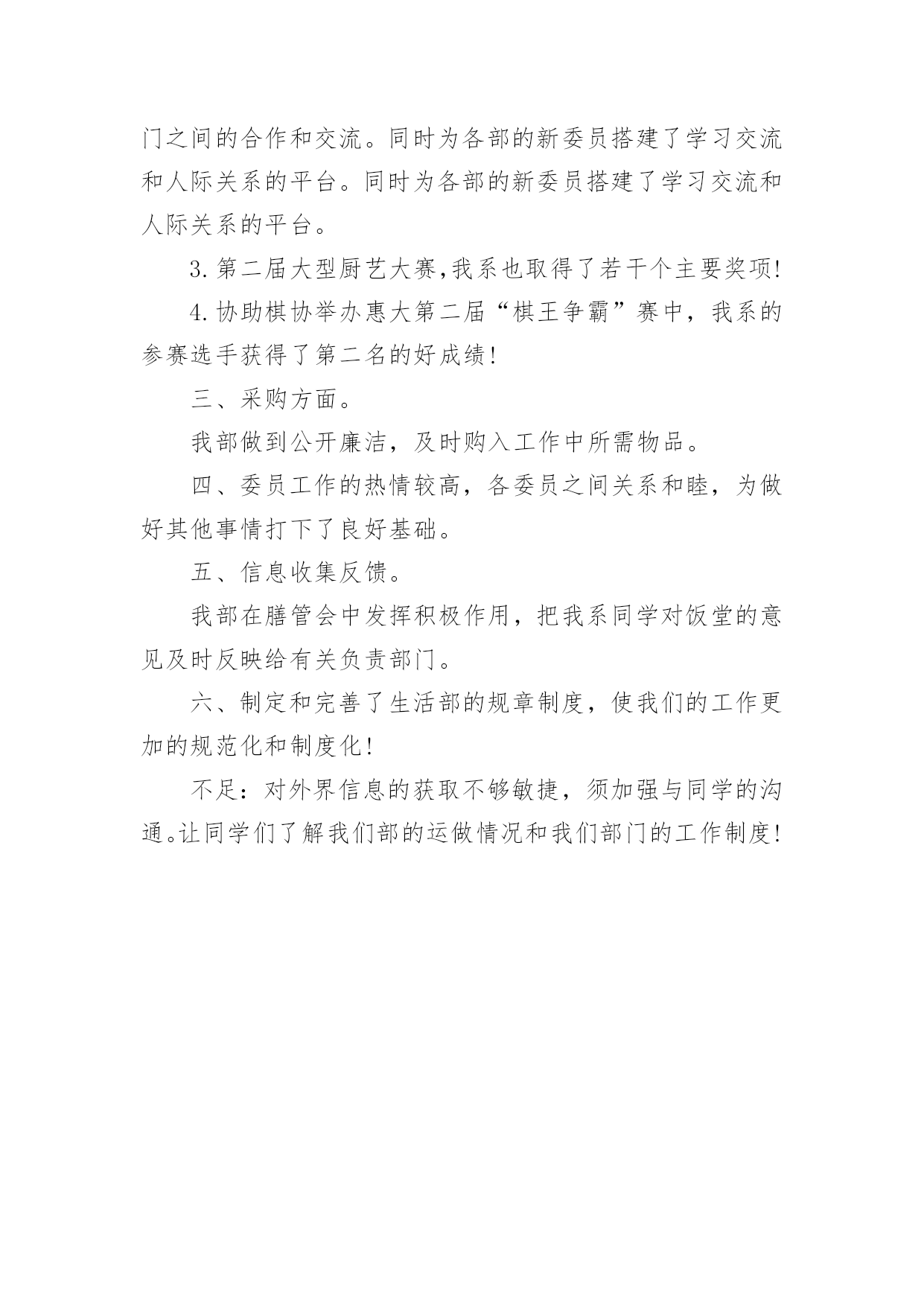 门之间的合作和交流。同时为各部的新委员搭建了学习交流和人际关系的平台。同时为各部的新委员搭建了学习交流和人际关系的平台。

3.第二届大型厨艺大赛,我系也取得了若干个主要奖项!

4.协助棋协举办惠大第二届“棋王争霸”赛中，我系的参赛选手获得了第二名的好成绩!

三、采购方面。

我部做到公开廉洁，及时购入工作中所需物品。

四、委员工作的热情较高，各委员之间关系和睦，为做好其他事情打下了良好基础。

五、信息收集反馈。

我部在膳管会中发挥积极作用，把我系同学对饭堂的意见及时反映给有关负责部门。

六、制定和完善了生活部的规章制度，使我们的工作更加的规范化和制度化!

不足：对外界信息的获取不够敏捷，须加强与同学的沟通。让同学们了解我们部的运做情况和我们部门的工作制度!